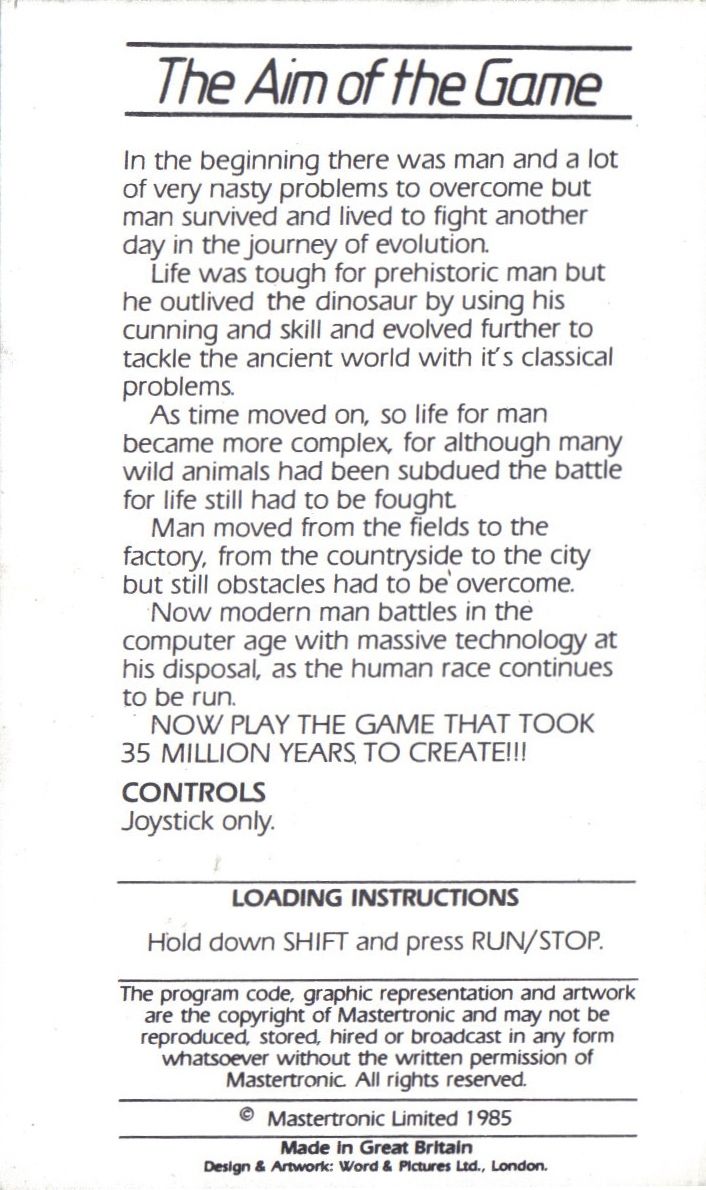 The Aim of the Game

In the beginning there was man and a lot of very nasty problems to overcome but man survived and lived to fight another day in the journey of evolution.

Life was tough for prehistoric man but he outlived the dinosaur by using his cunning and skill and evolved further to tackle the ancient world with it's classical problems.

As time moved on, so life for man became more complex, for although many wild animals had been subdued the battle for life still had to be fought.

Man moved from the fields to the factory, from the countryside to the city but still obstacles had to be overcome.

Now modern man battles in the computer age with massive technology at his disposal, as the human race continues to be run.

NOW PLAY THE GAME THAT TOOK 35 MILLION YEARS TO CREATE!!!

CONTROLS
Joystick only.

LOADING INSTRUCTIONS

Hold down SHIFT and press RUN/STOP.

The program code, graphic representation and artwork are the copyright of Mastertronic and may not be reproduced, stored, hired or broadcast in any form whatsoever without the written permission of Mastertronic. All rights reserved.

© Mastertronic Limited 1985

Made in Great Britain
Design & Artwork: Word & Pictures Ltd., London.